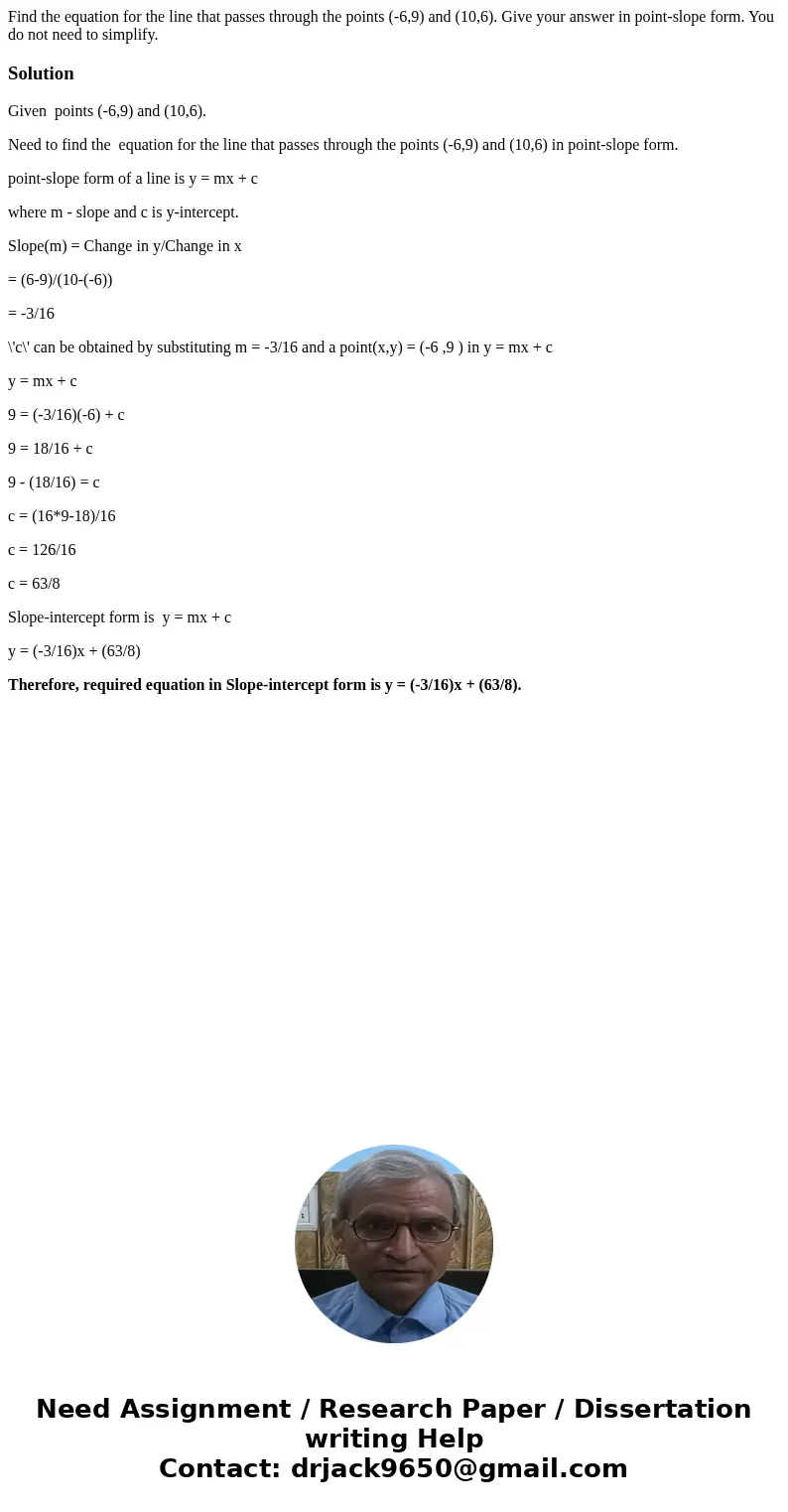 Find the equation for the line that passes through the points (-6,9) and (10,6). Give your answer in point-slope form. You do not need to simplify.

Solution

Given points (-6,9) and (10,6).

Need to find the equation for the line that passes through the points (-6,9) and (10,6) in point-slope form.

point-slope form of a line is y = mx + c

where m - slope and c is y-intercept.

Slope(m) = Change in y/Change in x

= (6-9)/(10-(-6))

= -3/16

\'c\' can be obtained by substituting m = -3/16 and a point(x,y) = (-6 ,9 ) in y = mx + c

y = mx + c

9 = (-3/16)(-6) + c

9 = 18/16 + c

9 - (18/16) = c

c = (16*9-18)/16

c = 126/16

c = 63/8

Slope-intercept form is y = mx + c

y = (-3/16)x + (63/8)

Therefore, required equation in Slope-intercept form is y = (-3/16)x + (63/8).

Need Assignment / Research Paper / Dissertation writing Help
Contact: drjack9650@gmail.com